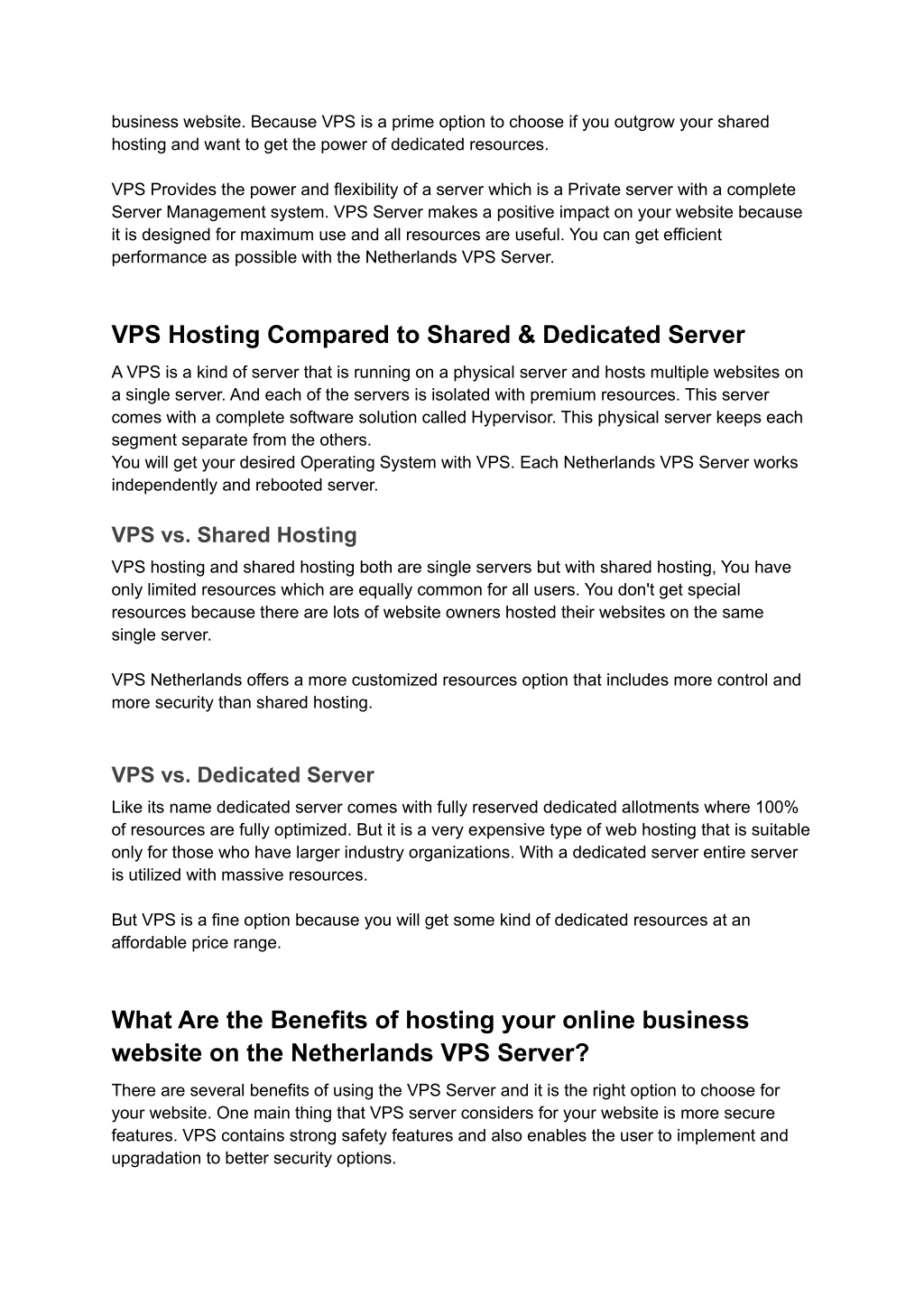 business website. Because VPS is a prime option to choose if you outgrow your shared hosting and want to get the power of dedicated resources.

VPS Provides the power and flexibility of a server which is a Private server with a complete Server Management system. VPS Server makes a positive impact on your website because it is designed for maximum use and all resources are useful. You can get efficient performance as possible with the Netherlands VPS Server.

VPS Hosting Compared to Shared & Dedicated Server

A VPS is a kind of server that is running on a physical server and hosts multiple websites on a single server. And each of the servers is isolated with premium resources. This server comes with a complete software solution called Hypervisor. This physical server keeps each segment separate from the others.
You will get your desired Operating System with VPS. Each Netherlands VPS Server works independently and rebooted server.

VPS vs. Shared Hosting

VPS hosting and shared hosting both are single servers but with shared hosting, You have only limited resources which are equally common for all users. You don't get special resources because there are lots of website owners hosted their websites on the same single server.

VPS Netherlands offers a more customized resources option that includes more control and more security than shared hosting.

VPS vs. Dedicated Server

Like its name dedicated server comes with fully reserved dedicated allotments where 100% of resources are fully optimized. But it is a very expensive type of web hosting that is suitable only for those who have larger industry organizations. With a dedicated server entire server is utilized with massive resources.

But VPS is a fine option because you will get some kind of dedicated resources at an affordable price range.

What Are the Benefits of hosting your online business website on the Netherlands VPS Server?

There are several benefits of using the VPS Server and it is the right option to choose for your website. One main thing that VPS server considers for your website is more secure features. VPS contains strong safety features and also enables the user to implement and upgradation to better security options.